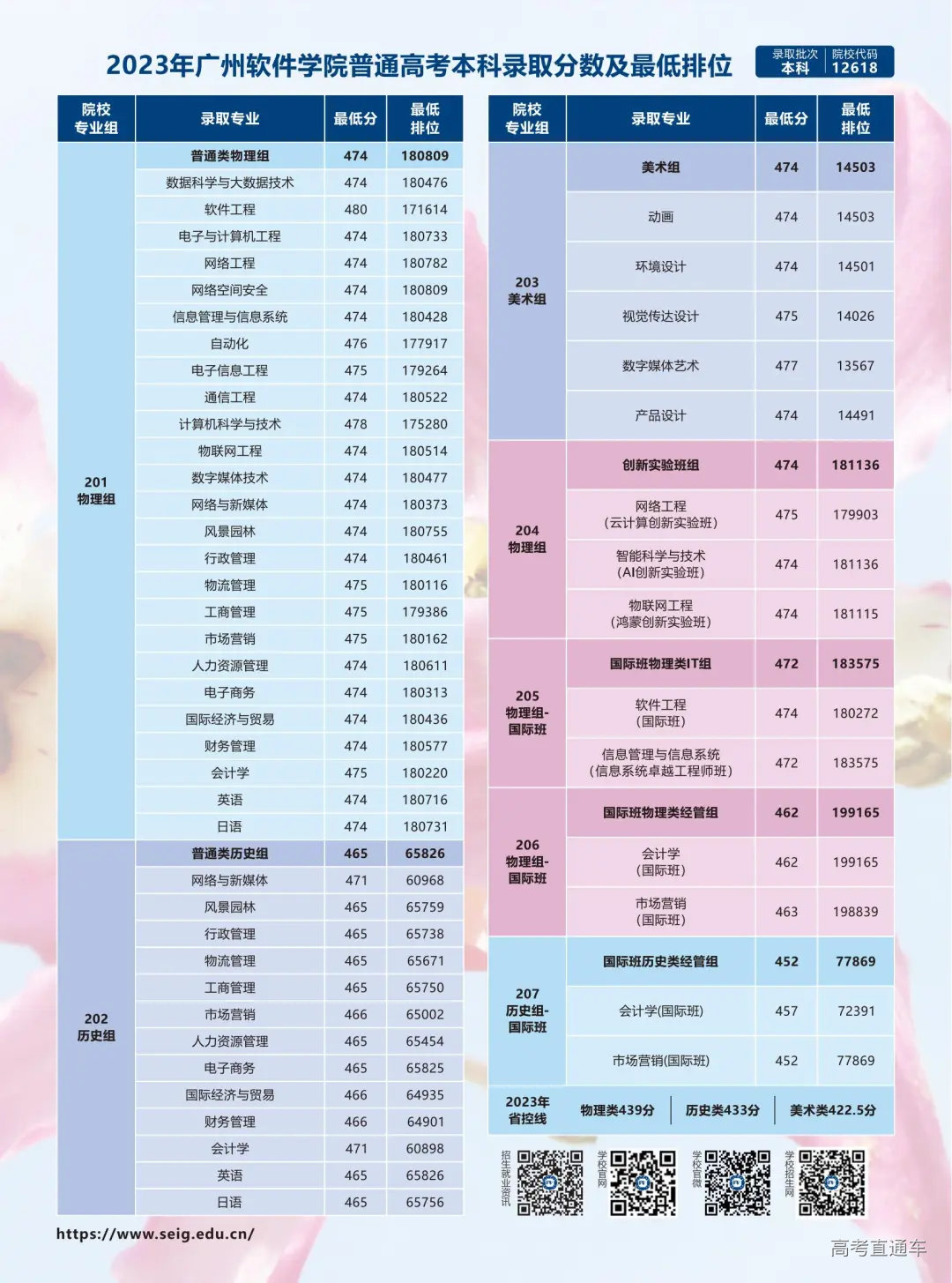 2023年广州软件学院普通高考本科录取分数及最低排位

录取批次 本科 | 院校代码 12618

| 院校专业组 | 录取专业 | 最低分 | 最低排位 |
|---|---|---|---|
| 201 物理组 | 普通类物理组 | 474 | 180809 |
| | 数据科学与大数据技术 | 474 | 180476 |
| | 软件工程 | 480 | 171614 |
| | 电子与计算机工程 | 474 | 180733 |
| | 网络工程 | 474 | 180782 |
| | 网络空间安全 | 474 | 180809 |
| | 信息管理与信息系统 | 474 | 180428 |
| | 自动化 | 476 | 177917 |
| | 电子信息工程 | 475 | 179264 |
| | 通信工程 | 474 | 180522 |
| | 计算机科学与技术 | 478 | 175280 |
| | 物联网工程 | 474 | 180514 |
| | 数字媒体技术 | 474 | 180477 |
| | 网络与新媒体 | 474 | 180373 |
| | 风景园林 | 474 | 180755 |
| | 行政管理 | 474 | 180461 |
| | 物流管理 | 475 | 180116 |
| | 工商管理 | 475 | 179386 |
| | 市场营销 | 475 | 180162 |
| | 人力资源管理 | 474 | 180611 |
| | 电子商务 | 474 | 180313 |
| | 国际经济与贸易 | 474 | 180436 |
| | 财务管理 | 474 | 180577 |
| | 会计学 | 475 | 180220 |
| | 英语 | 474 | 180716 |
| | 日语 | 474 | 180731 |
| 202 历史组 | 普通类历史组 | 465 | 65826 |
| | 网络与新媒体 | 471 | 60968 |
| | 风景园林 | 465 | 65759 |
| | 行政管理 | 465 | 65738 |
| | 物流管理 | 465 | 65671 |
| | 工商管理 | 465 | 65750 |
| | 市场营销 | 466 | 65002 |
| | 人力资源管理 | 465 | 65454 |
| | 电子商务 | 465 | 65825 |
| | 国际经济与贸易 | 466 | 64935 |
| | 财务管理 | 466 | 64901 |
| | 会计学 | 471 | 60898 |
| | 英语 | 465 | 65826 |
| | 日语 | 465 | 65756 |

| 院校专业组 | 录取专业 | 最低分 | 最低排位 |
|---|---|---|---|
| 203 美术组 | 美术组 | 474 | 14503 |
| | 动画 | 474 | 14503 |
| | 环境设计 | 474 | 14501 |
| | 视觉传达设计 | 475 | 14026 |
| | 数字媒体艺术 | 477 | 13567 |
| | 产品设计 | 474 | 14491 |
| 204 物理组 | 创新实验班组 | 474 | 181136 |
| | 网络工程（云计算创新实验班） | 475 | 179903 |
| | 智能科学与技术（AI创新实验班） | 474 | 181136 |
| | 物联网工程（鸿蒙创新实验班） | 474 | 181115 |
| 205 物理组-国际班 | 国际班物理类IT组 | 472 | 183575 |
| | 软件工程（国际班） | 474 | 180272 |
| | 信息管理与信息系统（信息系统卓越工程师班） | 472 | 183575 |
| 206 物理组-国际班 | 国际班物理类经管组 | 462 | 199165 |
| | 会计学（国际班） | 462 | 199165 |
| | 市场营销（国际班） | 463 | 198839 |
| 207 历史组-国际班 | 国际班历史类经管组 | 452 | 77869 |
| | 会计学(国际班) | 457 | 72391 |
| | 市场营销(国际班) | 452 | 77869 |

2023年省控线 物理类439分 | 历史类433分 | 美术类422.5分

招生就业资讯 学校官网 学校官微 学校招生网

https://www.seig.edu.cn/

高考直通车